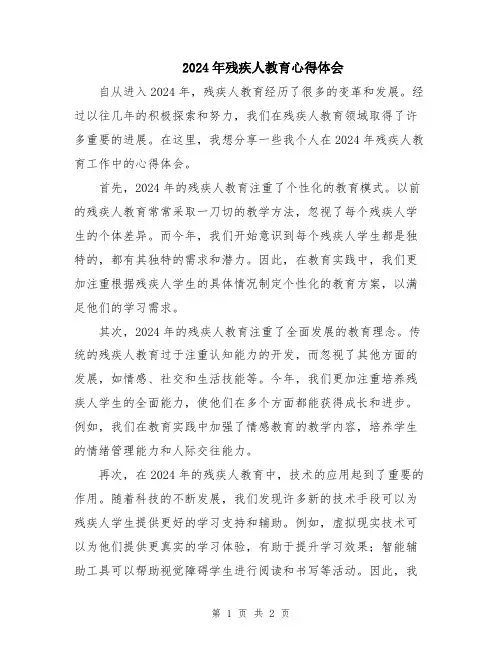 2024年残疾人教育心得体会

自从进入2024年，残疾人教育经历了很多的变革和发展。经过以往几年的积极探索和努力，我们在残疾人教育领域取得了许多重要的进展。在这里，我想分享一些我个人在2024年残疾人教育工作中的心得体会。

首先，2024年的残疾人教育注重了个性化的教育模式。以前的残疾人教育常常采取一刀切的教学方法，忽视了每个残疾人学生的个体差异。而今年，我们开始意识到每个残疾人学生都是独特的，都有其独特的需求和潜力。因此，在教育实践中，我们更加注重根据残疾人学生的具体情况制定个性化的教育方案，以满足他们的学习需求。

其次，2024年的残疾人教育注重了全面发展的教育理念。传统的残疾人教育过于注重认知能力的开发，而忽视了其他方面的发展，如情感、社交和生活技能等。今年，我们更加注重培养残疾人学生的全面能力，使他们在多个方面都能获得成长和进步。例如，我们在教育实践中加强了情感教育的教学内容，培养学生的情绪管理能力和人际交往能力。

再次，在2024年的残疾人教育中，技术的应用起到了重要的作用。随着科技的不断发展，我们发现许多新的技术手段可以为残疾人学生提供更好的学习支持和辅助。例如，虚拟现实技术可以为他们提供更真实的学习体验，有助于提升学习效果；智能辅助工具可以帮助视觉障碍学生进行阅读和书写等活动。因此，我

第 1 页 共 2 页